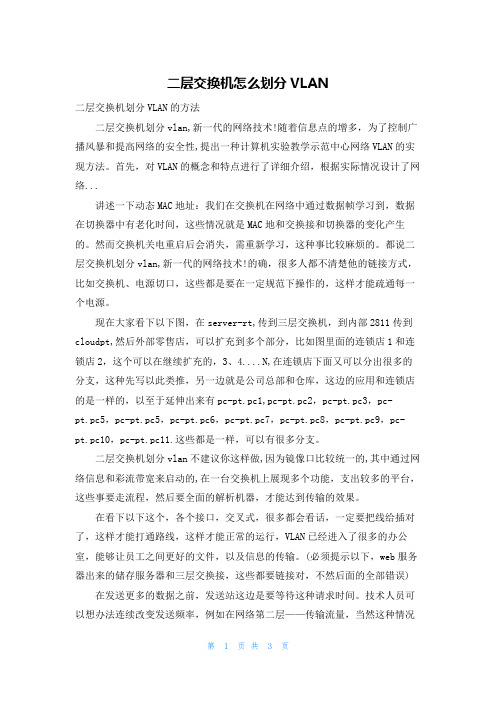 二层交换机怎么划分 VLAN

二层交换机划分 VLAN 的方法

二层交换机划分 vlan,新一代的网络技术!随着信息点的增多，为了控制广播风暴和提高网络的安全性,提出一种计算机实验教学示范中心网络 VLAN 的实现方法。首先，对 VLAN 的概念和特点进行了详细介绍，根据实际情况设计了网络...

讲述一下动态 MAC 地址：我们在交换机在网络中通过数据帧学习到，数据在切换器中有老化时间，这些情况就是 MAC 地和交换接和切换器的变化产生的。然而交换机关电重启后会消失，需重新学习，这种事比较麻烦的。都说二层交换机划分 vlan,新一代的网络技术!的确，很多人都不清楚他的链接方式，比如交换机、电源切口，这些都是要在一定规范下操作的，这样才能疏通每一个电源。

现在大家看下以下图，在 server-rt,传到三层交换机，到内部 2811 传到 cloudpt,然后外部零售店，可以扩充到多个部分，比如图里面的连锁店 1 和连锁店 2，这个可以在继续扩充的，3、4....N,在连锁店下面又可以分出很多的分支，这种先写以此类推，另一边就是公司总部和仓库，这边的应用和连锁店的是一样的，以至于延伸出来有 pc-pt.pc1,pc-pt.pc2，pc-pt.pc3，pc-pt.pc5，pc-pt.pc5，pc-pt.pc6，pc-pt.pc7，pc-pt.pc8，pc-pt.pc9，pc-pt.pc10，pc-pt.pc11.这些都是一样，可以有很多分支。

二层交换机划分 vlan 不建议你这样做,因为镜像口比较统一的,其中通过网络信息和彩流带宽来启动的，在一台交换机上展现多个功能，支出较多的平台，这些事要走流程，然后要全面的解析机器，才能达到传输的效果。

在看下以下这个，各个接口，交叉式，很多都会看话，一定要把线给插对了，这样才能打通路线，这样才能正常的运行，VLAN 已经进入了很多的办公室，能够让员工之间更好的文件，以及信息的传输。(必须提示以下，web 服务器出来的储存服务器和三层交换接，这些都要链接对，不然后面的全部错误)

在发送更多的数据之前，发送站这边是要等待这种请求时间。技术人员可以想办法连续改变发送频率，例如在网络第二层——传输流量，当然这种情况

第 1 页 共 3 页